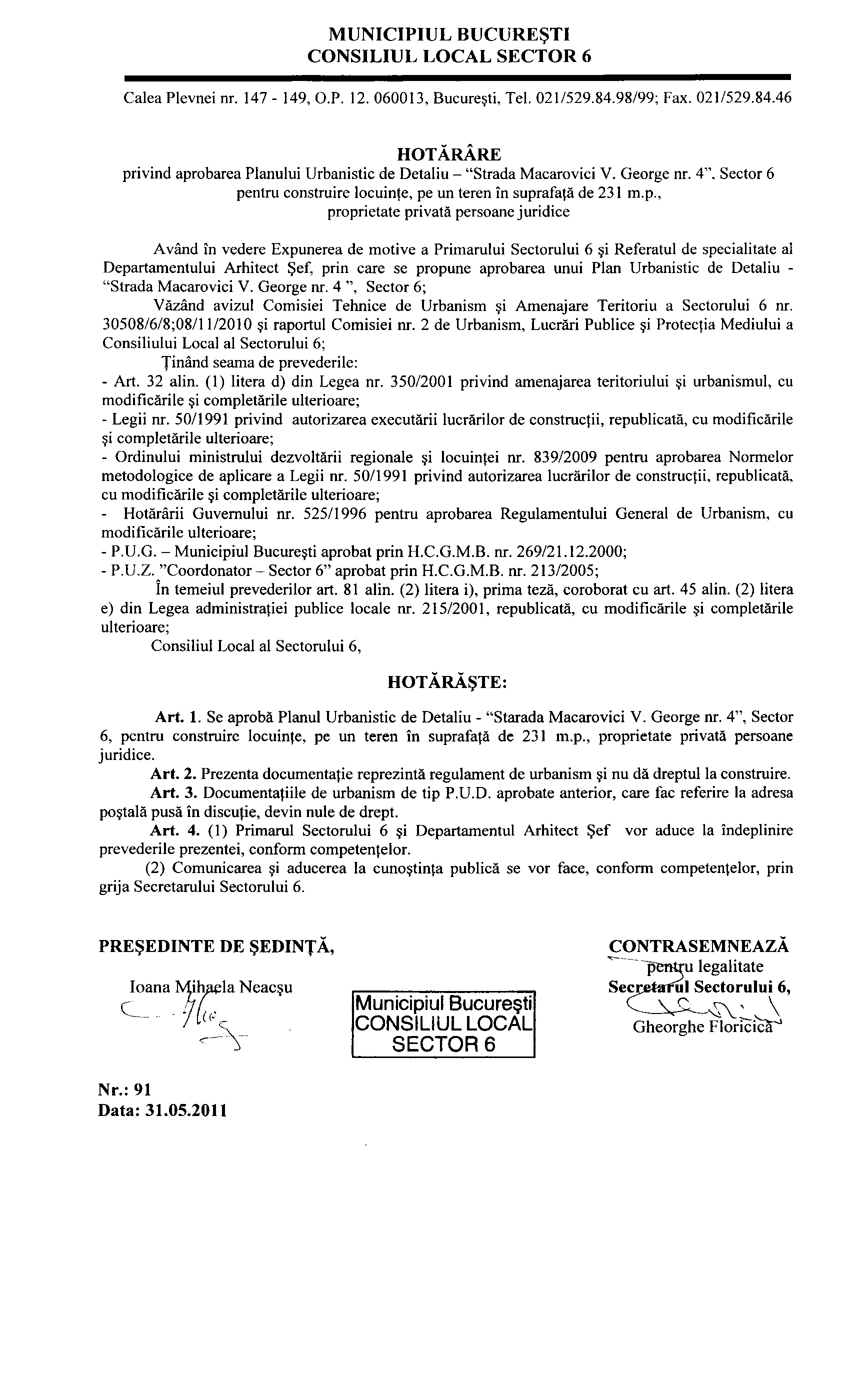 MUNICIPIUL BUCUREŞTI
CONSILIUL LOCAL SECTOR 6

Calea Plevnei nr. 147 - 149, O.P. 12. 060013, Bucureşti, Tel. 021/529.84.98/99; Fax. 021/529.84.46

HOTĂRÂRE
privind aprobarea Planului Urbanistic de Detaliu – "Strada Macarovici V. George nr. 4", Sector 6 pentru construire locuinţe, pe un teren în suprafaţă de 231 m.p., proprietate privată persoane juridice

Având în vedere Expunerea de motive a Primarului Sectorului 6 şi Referatul de specialitate al Departamentului Arhitect Şef, prin care se propune aprobarea unui Plan Urbanistic de Detaliu - "Strada Macarovici V. George nr. 4 ", Sector 6;

Văzând avizul Comisiei Tehnice de Urbanism şi Amenajare Teritoriu a Sectorului 6 nr. 30508/6/8;08/11/2010 şi raportul Comisiei nr. 2 de Urbanism, Lucrări Publice şi Protecţia Mediului a Consiliului Local al Sectorului 6;

Ţinând seama de prevederile:
- Art. 32 alin. (1) litera d) din Legea nr. 350/2001 privind amenajarea teritoriului şi urbanismul, cu modificările şi completările ulterioare;
- Legii nr. 50/1991 privind autorizarea executării lucrărilor de construcţii, republicată, cu modificările şi completările ulterioare;
- Ordinului ministrului dezvoltării regionale şi locuinţei nr. 839/2009 pentru aprobarea Normelor metodologice de aplicare a Legii nr. 50/1991 privind autorizarea lucrărilor de construcţii, republicată, cu modificările şi completările ulterioare;
- Hotărârii Guvernului nr. 525/1996 pentru aprobarea Regulamentului General de Urbanism, cu modificările ulterioare;
- P.U.G. – Municipiul Bucureşti aprobat prin H.C.G.M.B. nr. 269/21.12.2000;
- P.U.Z. "Coordonator – Sector 6" aprobat prin H.C.G.M.B. nr. 213/2005;

În temeiul prevederilor art. 81 alin. (2) litera i), prima teză, coroborat cu art. 45 alin. (2) litera e) din Legea administraţiei publice locale nr. 215/2001, republicată, cu modificările şi completările ulterioare;

Consiliul Local al Sectorului 6,

HOTĂRĂŞTE:

Art. 1. Se aprobă Planul Urbanistic de Detaliu - "Starada Macarovici V. George nr. 4", Sector 6, pentru construire locuinţe, pe un teren în suprafaţă de 231 m.p., proprietate privată persoane juridice.

Art. 2. Prezenta documentaţie reprezintă regulament de urbanism şi nu dă dreptul la construire.

Art. 3. Documentaţiile de urbanism de tip P.U.D. aprobate anterior, care fac referire la adresa poştală pusă în discuţie, devin nule de drept.

Art. 4. (1) Primarul Sectorului 6 şi Departamentul Arhitect Şef vor aduce la îndeplinire prevederile prezentei, conform competenţelor.

(2) Comunicarea şi aducerea la cunoştinţa publică se vor face, conform competenţelor, prin grija Secretarului Sectorului 6.

PREŞEDINTE DE ŞEDINŢĂ,
Ioana Mihaela Neacşu

Municipiul Bucureşti
CONSILIUL LOCAL
SECTOR 6

CONTRASEMNEAZĂ
pentru legalitate
Secretarul Sectorului 6,
Gheorghe Floricică

Nr.: 91
Data: 31.05.2011